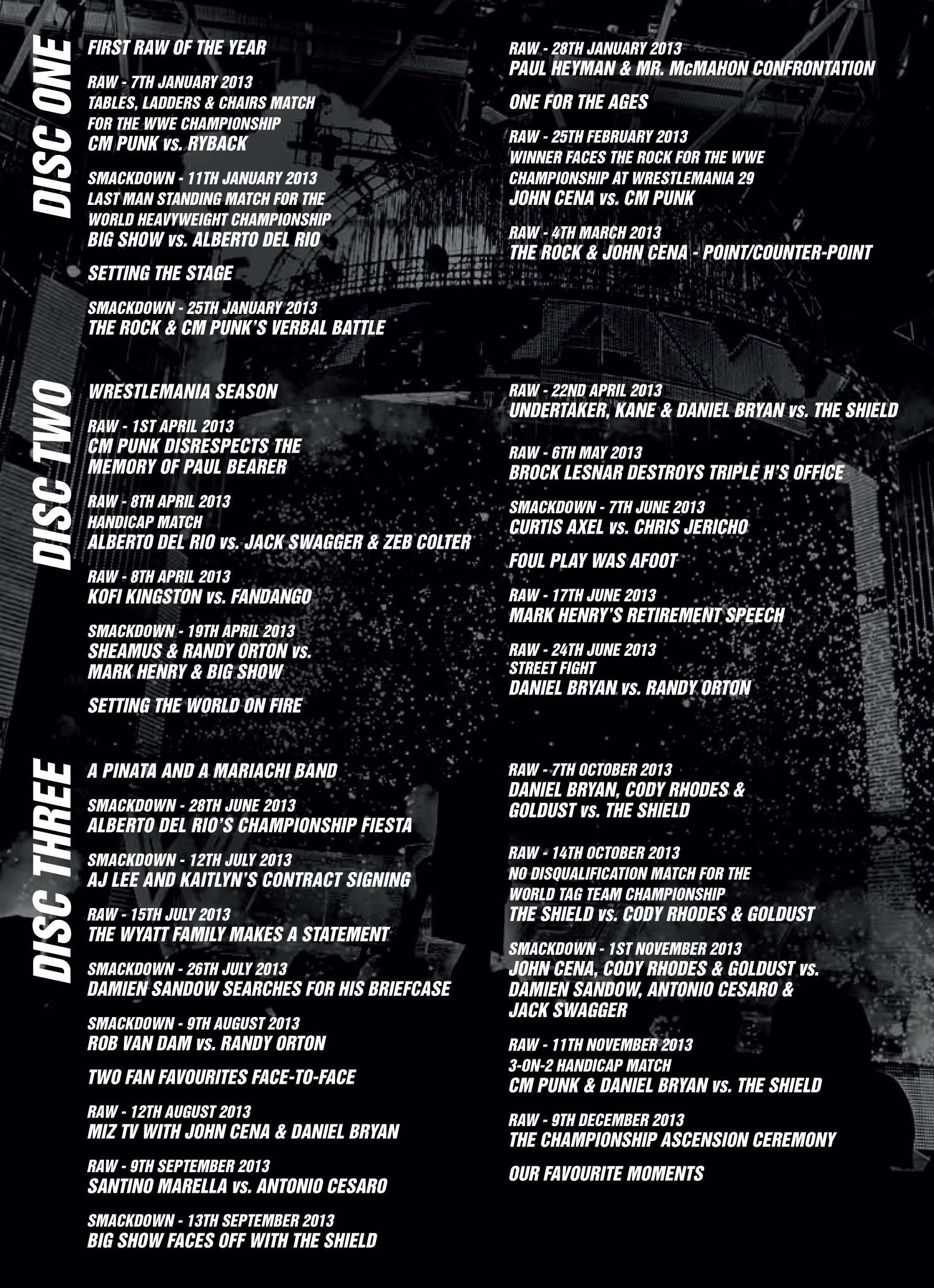 DISC ONE

FIRST RAW OF THE YEAR

RAW - 7TH JANUARY 2013
TABLES, LADDERS & CHAIRS MATCH FOR THE WWE CHAMPIONSHIP
CM PUNK vs. RYBACK

SMACKDOWN - 11TH JANUARY 2013
LAST MAN STANDING MATCH FOR THE WORLD HEAVYWEIGHT CHAMPIONSHIP
BIG SHOW vs. ALBERTO DEL RIO

SETTING THE STAGE

SMACKDOWN - 25TH JANUARY 2013
THE ROCK & CM PUNK'S VERBAL BATTLE

RAW - 28TH JANUARY 2013
PAUL HEYMAN & MR. McMAHON CONFRONTATION

ONE FOR THE AGES

RAW - 25TH FEBRUARY 2013
WINNER FACES THE ROCK FOR THE WWE CHAMPIONSHIP AT WRESTLEMANIA 29
JOHN CENA vs. CM PUNK

RAW - 4TH MARCH 2013
THE ROCK & JOHN CENA - POINT/COUNTER-POINT

DISC TWO

WRESTLEMANIA SEASON

RAW - 1ST APRIL 2013
CM PUNK DISRESPECTS THE MEMORY OF PAUL BEARER

RAW - 8TH APRIL 2013
HANDICAP MATCH
ALBERTO DEL RIO vs. JACK SWAGGER & ZEB COLTER

RAW - 8TH APRIL 2013
KOFI KINGSTON vs. FANDANGO

SMACKDOWN - 19TH APRIL 2013
SHEAMUS & RANDY ORTON vs. MARK HENRY & BIG SHOW

SETTING THE WORLD ON FIRE

RAW - 22ND APRIL 2013
UNDERTAKER, KANE & DANIEL BRYAN vs. THE SHIELD

RAW - 6TH MAY 2013
BROCK LESNAR DESTROYS TRIPLE H'S OFFICE

SMACKDOWN - 7TH JUNE 2013
CURTIS AXEL vs. CHRIS JERICHO

FOUL PLAY WAS AFOOT

RAW - 17TH JUNE 2013
MARK HENRY'S RETIREMENT SPEECH

RAW - 24TH JUNE 2013
STREET FIGHT
DANIEL BRYAN vs. RANDY ORTON

DISC THREE

A PINATA AND A MARIACHI BAND

SMACKDOWN - 28TH JUNE 2013
ALBERTO DEL RIO'S CHAMPIONSHIP FIESTA

SMACKDOWN - 12TH JULY 2013
AJ LEE AND KAITLYN'S CONTRACT SIGNING

RAW - 15TH JULY 2013
THE WYATT FAMILY MAKES A STATEMENT

SMACKDOWN - 26TH JULY 2013
DAMIEN SANDOW SEARCHES FOR HIS BRIEFCASE

SMACKDOWN - 9TH AUGUST 2013
ROB VAN DAM vs. RANDY ORTON

TWO FAN FAVOURITES FACE-TO-FACE

RAW - 12TH AUGUST 2013
MIZ TV WITH JOHN CENA & DANIEL BRYAN

RAW - 9TH SEPTEMBER 2013
SANTINO MARELLA vs. ANTONIO CESARO

SMACKDOWN - 13TH SEPTEMBER 2013
BIG SHOW FACES OFF WITH THE SHIELD

RAW - 7TH OCTOBER 2013
DANIEL BRYAN, CODY RHODES & GOLDUST vs. THE SHIELD

RAW - 14TH OCTOBER 2013
NO DISQUALIFICATION MATCH FOR THE WORLD TAG TEAM CHAMPIONSHIP
THE SHIELD vs. CODY RHODES & GOLDUST

SMACKDOWN - 1ST NOVEMBER 2013
JOHN CENA, CODY RHODES & GOLDUST vs. DAMIEN SANDOW, ANTONIO CESARO & JACK SWAGGER

RAW - 11TH NOVEMBER 2013
3-ON-2 HANDICAP MATCH
CM PUNK & DANIEL BRYAN vs. THE SHIELD

RAW - 9TH DECEMBER 2013
THE CHAMPIONSHIP ASCENSION CEREMONY

OUR FAVOURITE MOMENTS